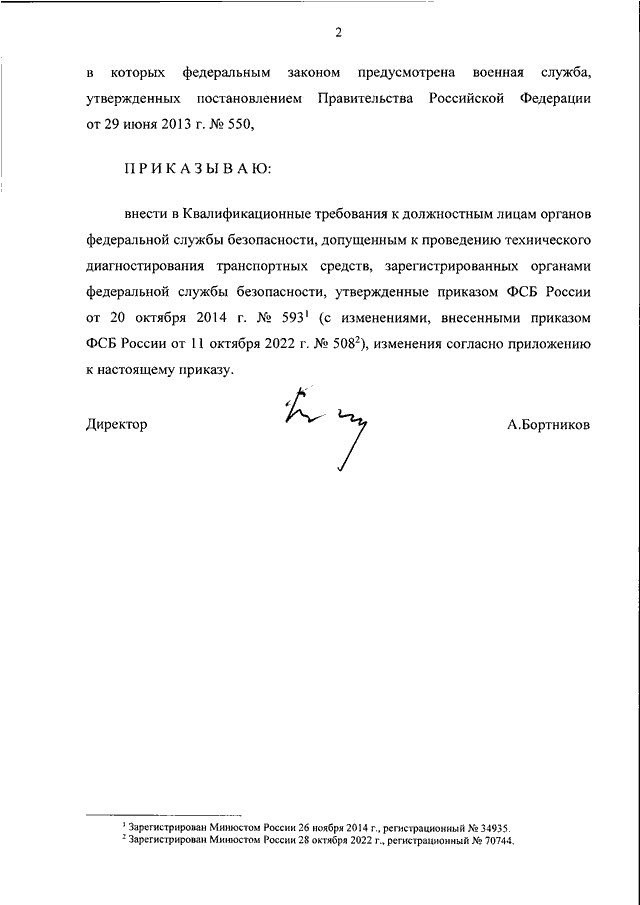 2

в которых федеральным законом предусмотрена военная служба, утвержденных постановлением Правительства Российской Федерации от 29 июня 2013 г. № 550,

П Р И К А З Ы В А Ю:

внести в Квалификационные требования к должностным лицам органов федеральной службы безопасности, допущенным к проведению технического диагностирования транспортных средств, зарегистрированных органами федеральной службы безопасности, утвержденные приказом ФСБ России от 20 октября 2014 г. № 593$^1$ (с изменениями, внесенными приказом ФСБ России от 11 октября 2022 г. № 508$^2$), изменения согласно приложению к настоящему приказу.

Директор

А.Бортников

$^1$ Зарегистрирован Минюстом России 26 ноября 2014 г., регистрационный № 34935.
$^2$ Зарегистрирован Минюстом России 28 октября 2022 г., регистрационный № 70744.